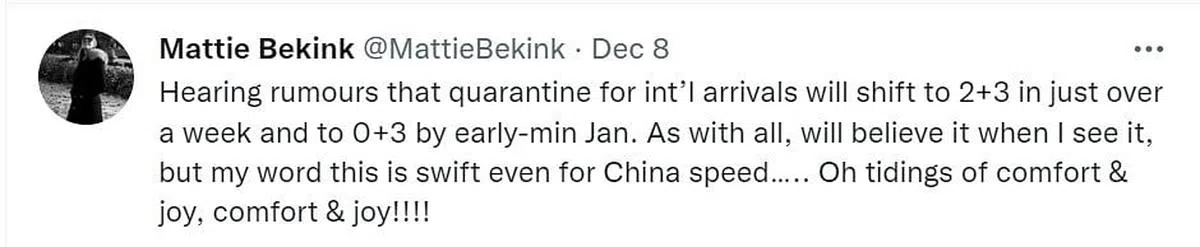 Mattie Bekink @MattieBekink · Dec 8

...

Hearing rumours that quarantine for int'l arrivals will shift to 2+3 in just over a week and to 0+3 by early-min Jan. As with all, will believe it when I see it, but my word this is swift even for China speed….. Oh tidings of comfort & joy, comfort & joy!!!!